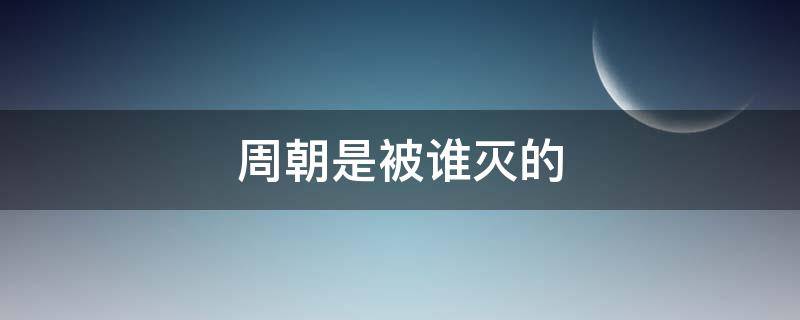 周朝是被谁灭的